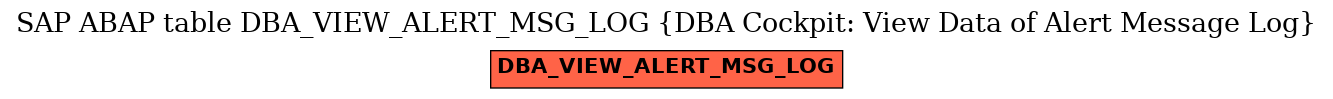 SAP ABAP table DBA_VIEW_ALERT_MSG_LOG {DBA Cockpit: View Data of Alert Message Log}

DBA_VIEW_ALERT_MSG_LOG